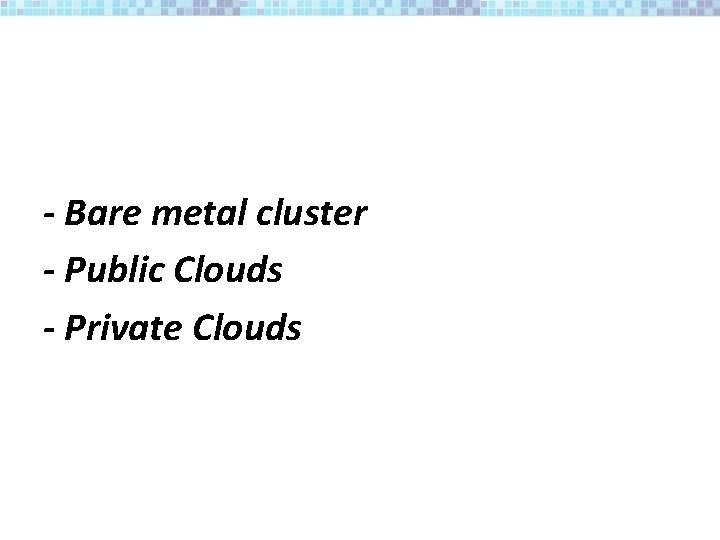 - Bare metal cluster
- Public Clouds
- Private Clouds